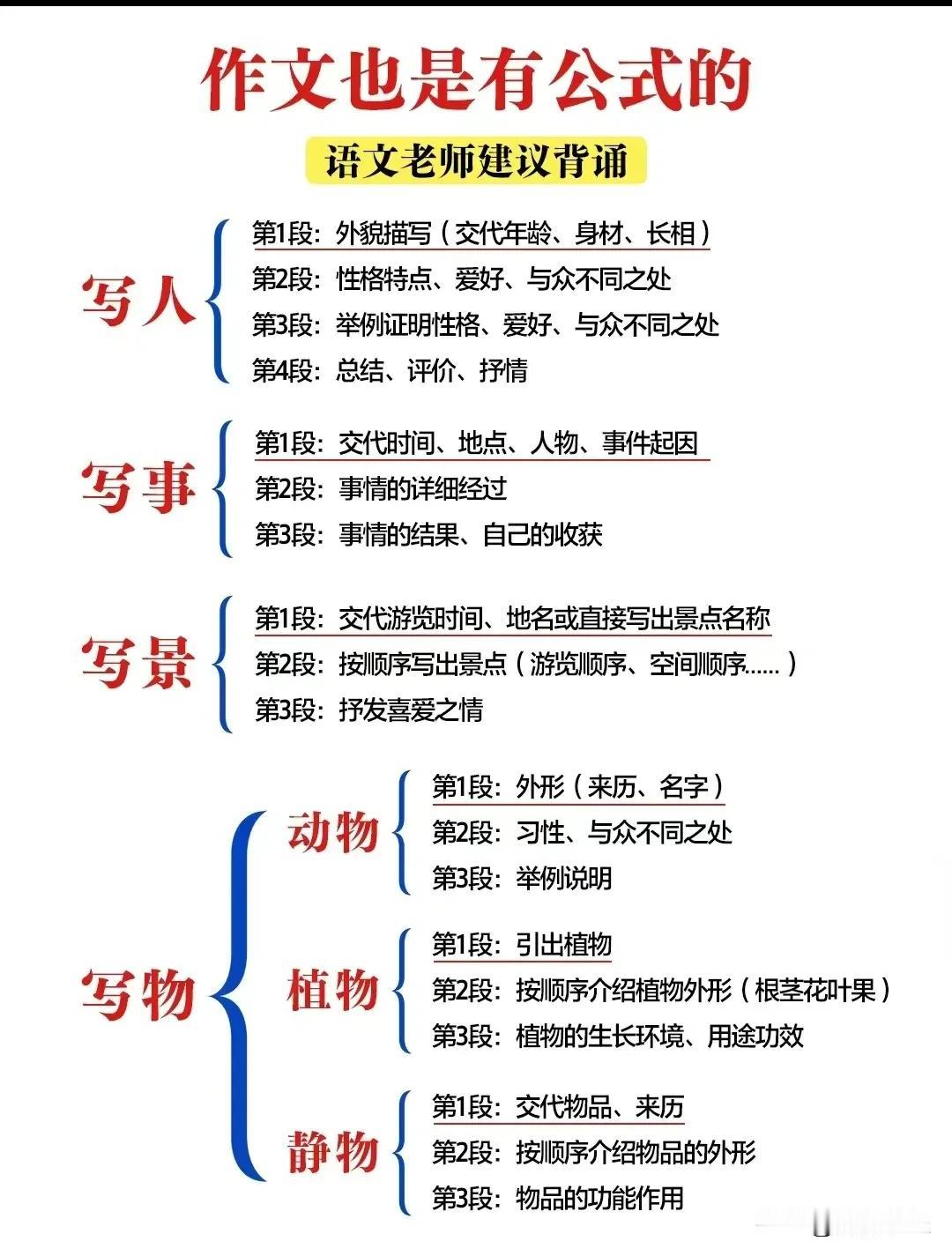 作文也是有公式的

语文老师建议背诵

写人
第1段：外貌描写（交代年龄、身材、长相）
第2段：性格特点、爱好、与众不同之处
第3段：举例证明性格、爱好、与众不同之处
第4段：总结、评价、抒情

写事
第1段：交代时间、地点、人物、事件起因
第2段：事情的详细经过
第3段：事情的结果、自己的收获

写景
第1段：交代游览时间、地名或直接写出景点名称
第2段：按顺序写出景点（游览顺序、空间顺序……）
第3段：抒发喜爱之情

写物
动物
第1段：外形（来历、名字）
第2段：习性、与众不同之处
第3段：举例说明

植物
第1段：引出植物
第2段：按顺序介绍植物外形（根茎花叶果）
第3段：植物的生长环境、用途功效

静物
第1段：交代物品、来历
第2段：按顺序介绍物品的外形
第3段：物品的功能作用